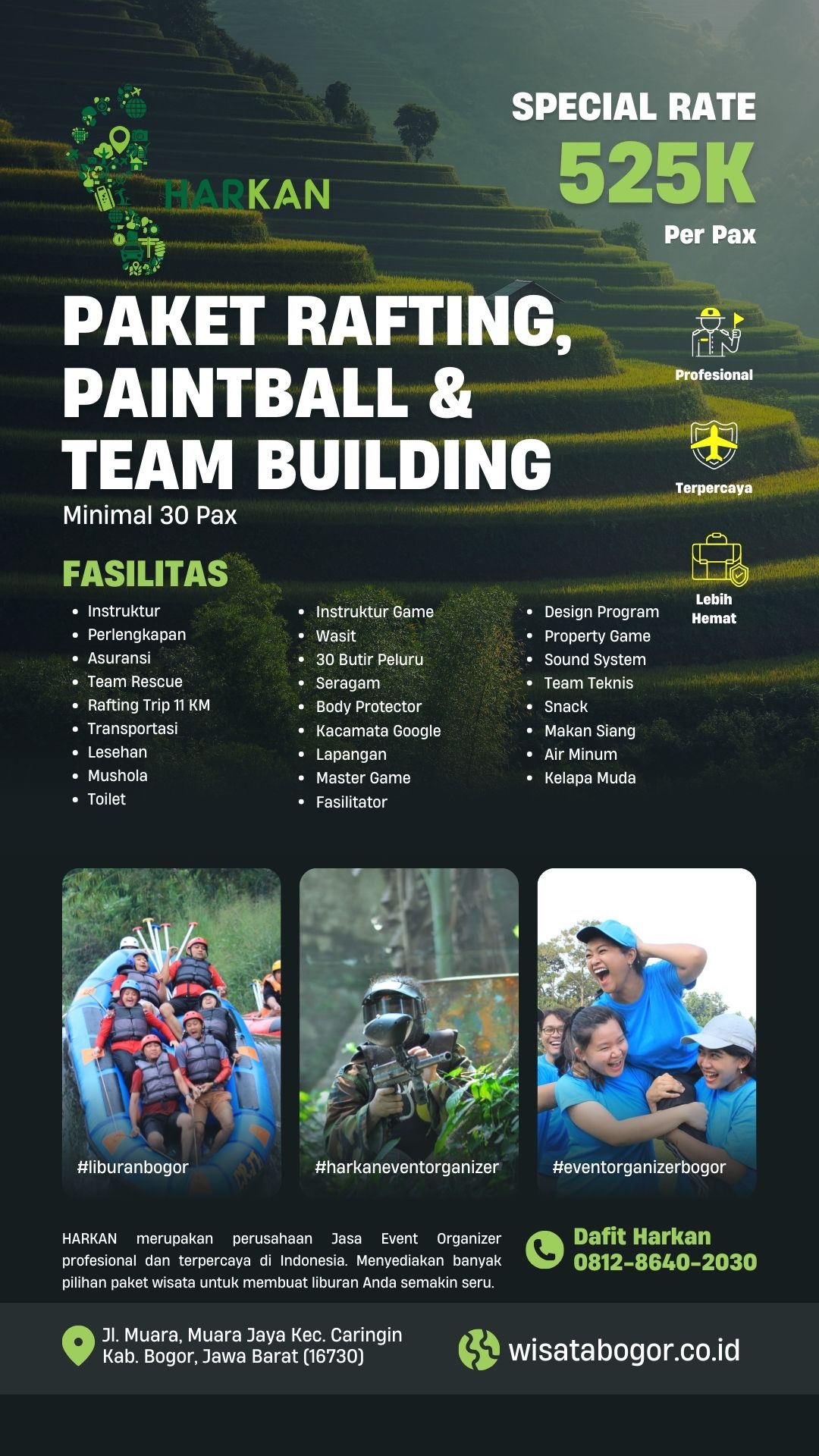 HARKAN

SPECIAL RATE
525K
Per Pax

PAKET RAFTING, PAINTBALL & TEAM BUILDING
Minimal 30 Pax

Profesional

Terpercaya

Lebih Hemat

FASILITAS
• Instruktur
• Perlengkapan
• Asuransi
• Team Rescue
• Rafting Trip 11 KM
• Transportasi
• Lesehan
• Mushola
• Toilet

• Instruktur Game
• Wasit
• 30 Butir Peluru
• Seragam
• Body Protector
• Kacamata Google
• Lapangan
• Master Game
• Fasilitator

• Design Program
• Property Game
• Sound System
• Team Teknis
• Snack
• Makan Siang
• Air Minum
• Kelapa Muda

#liburanbogor

#harkaneventorganizer

#eventorganizerbogor

HARKAN merupakan perusahaan Jasa Event Organizer profesional dan terpercaya di Indonesia. Menyediakan banyak pilihan paket wisata untuk membuat liburan Anda semakin seru.

Dafit Harkan
0812-8640-2030

Jl. Muara, Muara Jaya Kec. Caringin
Kab. Bogor, Jawa Barat (16730)

wisatabogor.co.id